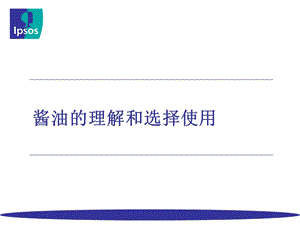 Ipsos

酱油的理解和选择使用